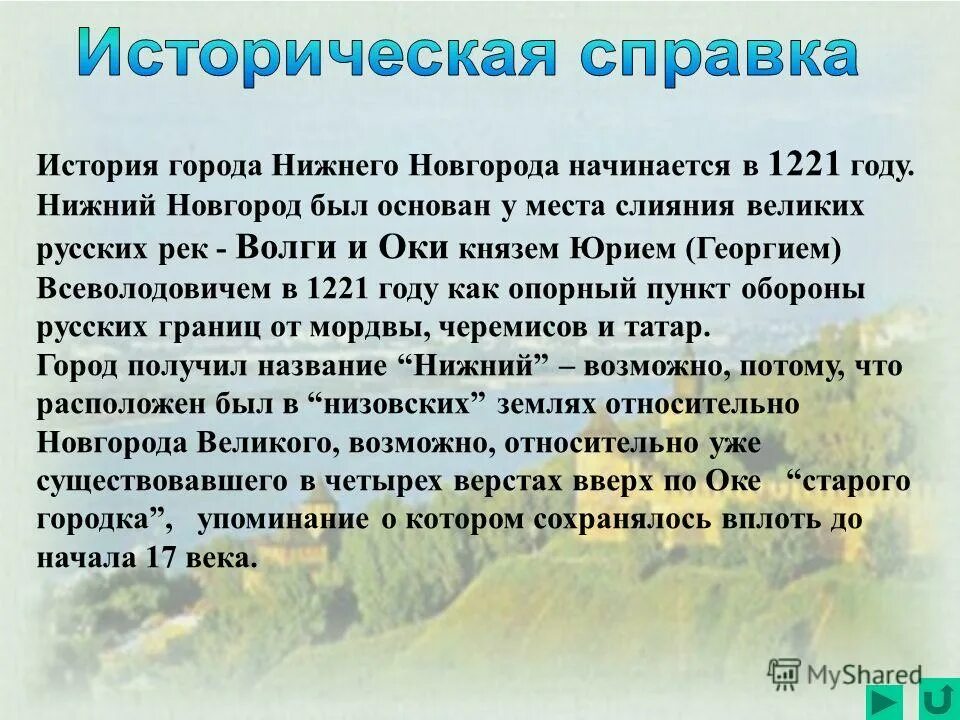 Историческая справка

История города Нижнего Новгорода начинается в 1221 году. Нижний Новгород был основан у места слияния великих русских рек - Волги и Оки князем Юрием (Георгием) Всеволодовичем в 1221 году как опорный пункт обороны русских границ от мордвы, черемисов и татар.
Город получил название “Нижний” – возможно, потому, что расположен был в “низовских” землях относительно Новгорода Великого, возможно, относительно уже существовавшего в четырех верстах вверх по Оке “старого городка”, упоминание о котором сохранялось вплоть до начала 17 века.

MyShared